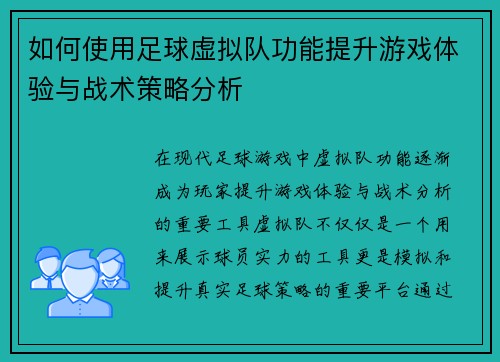 如何使用足球虚拟队功能提升游戏体验与战术策略分析

在现代足球游戏中虚拟队功能逐渐成为玩家提升游戏体验与战术分析的重要工具虚拟队不仅仅是一个用来展示球员实力的工具更是模拟和提升真实足球策略的重要平台通过